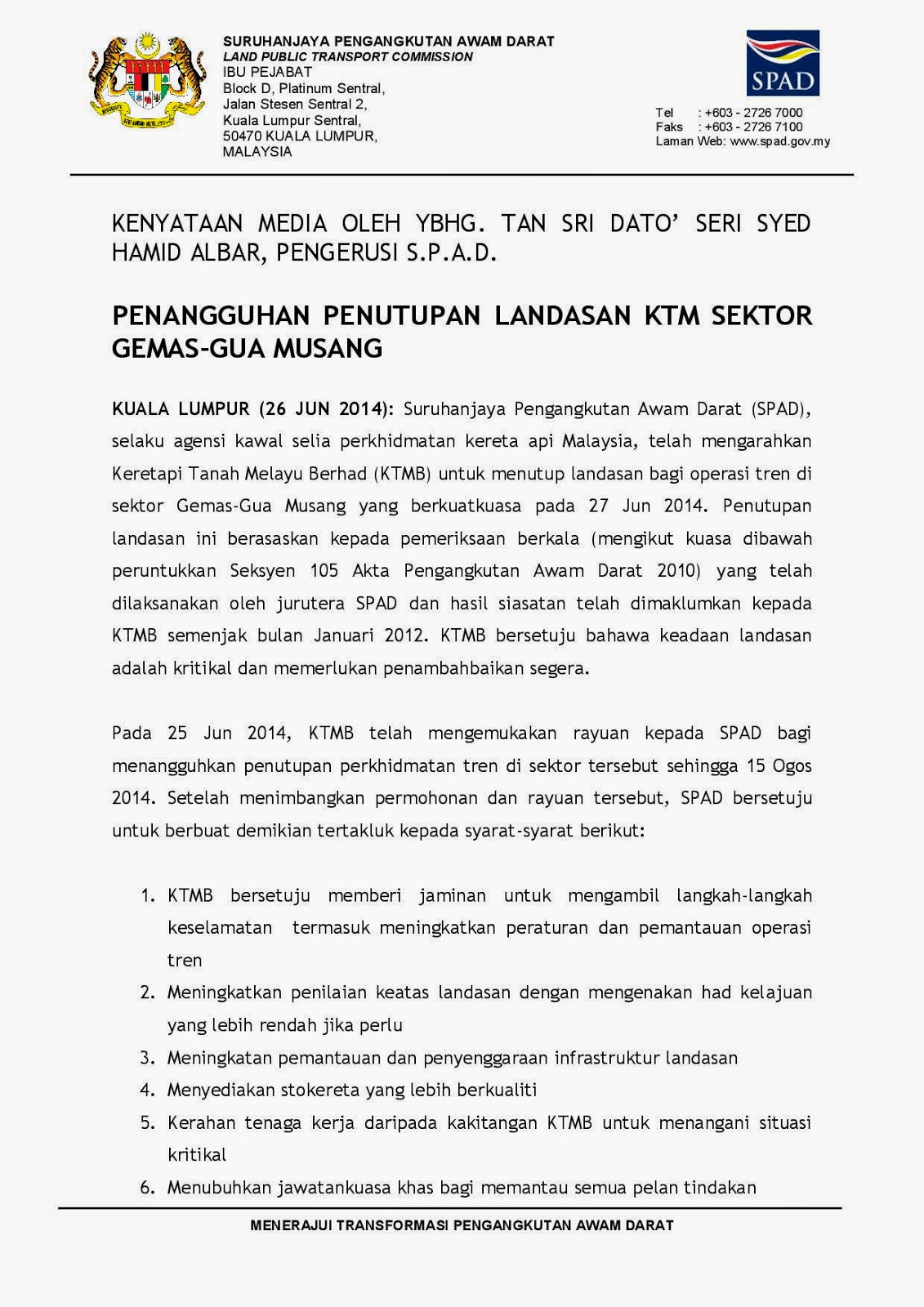 SURUHANJAYA PENGANGKUTAN AWAM DARAT
LAND PUBLIC TRANSPORT COMMISSION
IBU PEJABAT
Block D, Platinum Sentral,
Jalan Stesen Sentral 2,
Kuala Lumpur Sentral,
50470 KUALA LUMPUR,
MALAYSIA

SPAD

Tel : +603 - 2726 7000
Faks : +603 - 2726 7100
Laman Web: www.spad.gov.my

KENYATAAN MEDIA OLEH YBHG. TAN SRI DATO' SERI SYED HAMID ALBAR, PENGERUSI S.P.A.D.

PENANGGUHAN PENUTUPAN LANDASAN KTM SEKTOR GEMAS-GUA MUSANG

KUALA LUMPUR (26 JUN 2014): Suruhanjaya Pengangkutan Awam Darat (SPAD), selaku agensi kawal selia perkhidmatan kereta api Malaysia, telah mengarahkan Keretapi Tanah Melayu Berhad (KTMB) untuk menutup landasan bagi operasi tren di sektor Gemas-Gua Musang yang berkuatkuasa pada 27 Jun 2014. Penutupan landasan ini berasaskan kepada pemeriksaan berkala (mengikut kuasa dibawah peruntukkan Seksyen 105 Akta Pengangkutan Awam Darat 2010) yang telah dilaksanakan oleh jurutera SPAD dan hasil siasatan telah dimaklumkan kepada KTMB semenjak bulan Januari 2012. KTMB bersetuju bahawa keadaan landasan adalah kritikal dan memerlukan penambahbaikan segera.

Pada 25 Jun 2014, KTMB telah mengemukakan rayuan kepada SPAD bagi menangguhkan penutupan perkhidmatan tren di sektor tersebut sehingga 15 Ogos 2014. Setelah menimbangkan permohonan dan rayuan tersebut, SPAD bersetuju untuk berbuat demikian tertakluk kepada syarat-syarat berikut:

1. KTMB bersetuju memberi jaminan untuk mengambil langkah-langkah keselamatan termasuk meningkatkan peraturan dan pemantauan operasi tren
2. Meningkatkan penilaian keatas landasan dengan mengenakan had kelajuan yang lebih rendah jika perlu
3. Meningkatan pemantauan dan penyenggaraan infrastruktur landasan
4. Menyediakan stokereta yang lebih berkualiti
5. Kerahan tenaga kerja daripada kakitangan KTMB untuk menangani situasi kritikal
6. Menubuhkan jawatankuasa khas bagi memantau semua pelan tindakan

MENERAJUI TRANSFORMASI PENGANGKUTAN AWAM DARAT